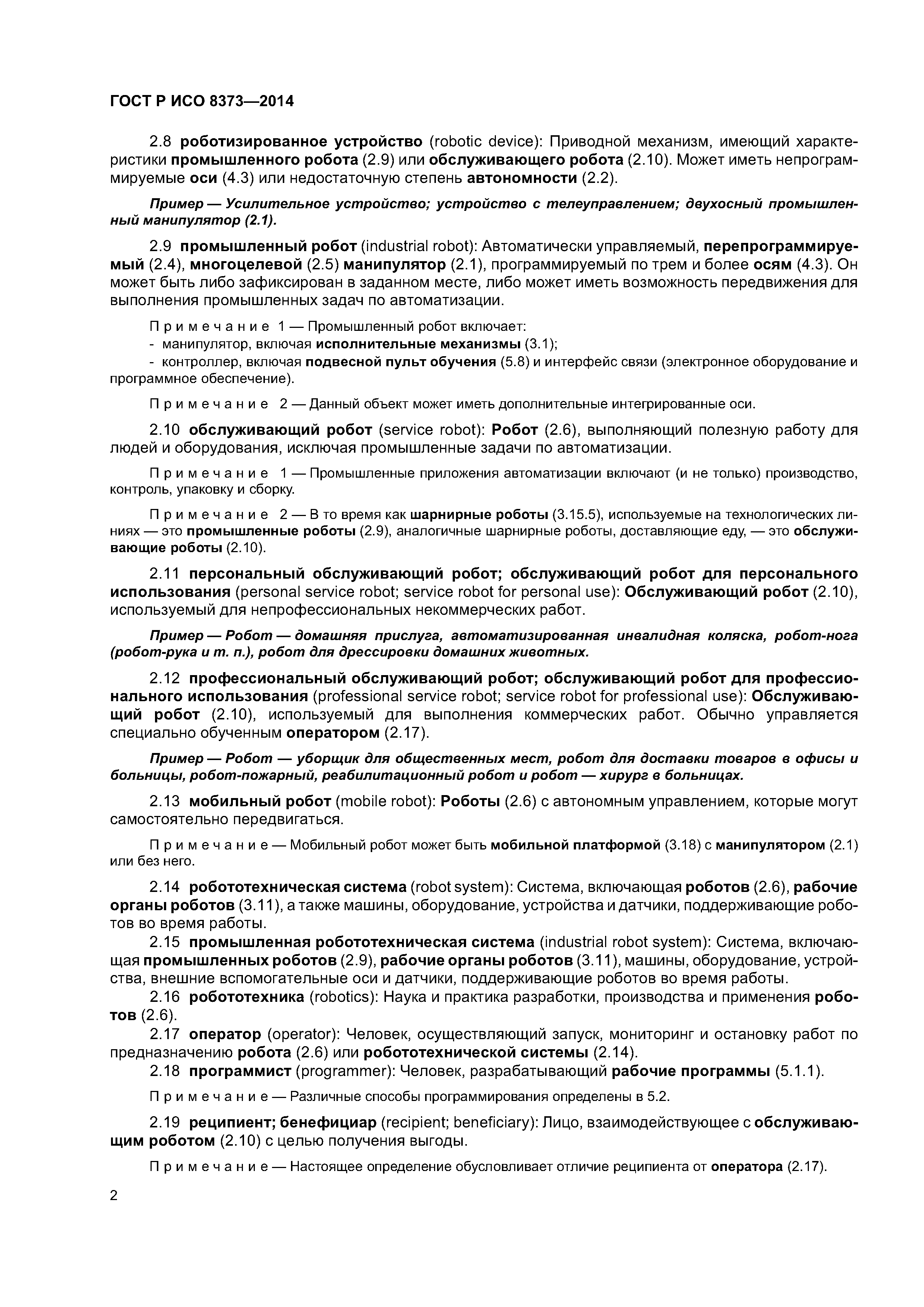 ГОСТ Р ИСО 8373—2014

2.8 роботизированное устройство (robotic device): Приводной механизм, имеющий характеристики промышленного робота (2.9) или обслуживающего робота (2.10). Может иметь непрограммируемые оси (4.3) или недостаточную степень автономности (2.2).

Пример — Усилительное устройство; устройство с телеуправлением; двухосный промышленный манипулятор (2.1).

2.9 промышленный робот (industrial robot): Автоматически управляемый, перепрограммируемый (2.4), многоцелевой (2.5) манипулятор (2.1), программируемый по трем и более осям (4.3). Он может быть либо зафиксирован в заданном месте, либо может иметь возможность передвижения для выполнения промышленных задач по автоматизации.

Примечание 1 — Промышленный робот включает:
- манипулятор, включая исполнительные механизмы (3.1);
- контроллер, включая подвесной пульт обучения (5.8) и интерфейс связи (электронное оборудование и программное обеспечение).

Примечание 2 — Данный объект может иметь дополнительные интегрированные оси.

2.10 обслуживающий робот (service robot): Робот (2.6), выполняющий полезную работу для людей и оборудования, исключая промышленные задачи по автоматизации.

Примечание 1 — Промышленные приложения автоматизации включают (и не только) производство, контроль, упаковку и сборку.

Примечание 2 — В то время как шарнирные роботы (3.15.5), используемые на технологических линиях — это промышленные роботы (2.9), аналогичные шарнирные роботы, доставляющие еду, — это обслуживающие роботы (2.10).

2.11 персональный обслуживающий робот; обслуживающий робот для персонального использования (personal service robot; service robot for personal use): Обслуживающий робот (2.10), используемый для непрофессиональных некоммерческих работ.

Пример — Робот — домашняя прислуга, автоматизированная инвалидная коляска, робот-нога (робот-рука и т. п.), робот для дрессировки домашних животных.

2.12 профессиональный обслуживающий робот; обслуживающий робот для профессионального использования (professional service robot; service robot for professional use): Обслуживающий робот (2.10), используемый для выполнения коммерческих работ. Обычно управляется специально обученным оператором (2.17).

Пример — Робот — уборщик для общественных мест, робот для доставки товаров в офисы и больницы, робот-пожарный, реабилитационный робот и робот — хирург в больницах.

2.13 мобильный робот (mobile robot): Роботы (2.6) с автономным управлением, которые могут самостоятельно передвигаться.

Примечание — Мобильный робот может быть мобильной платформой (3.18) с манипулятором (2.1) или без него.

2.14 робототехническая система (robot system): Система, включающая роботов (2.6), рабочие органы роботов (3.11), а также машины, оборудование, устройства и датчики, поддерживающие роботов во время работы.

2.15 промышленная робототехническая система (industrial robot system): Система, включающая промышленных роботов (2.9), рабочие органы роботов (3.11), машины, оборудование, устройства, внешние вспомогательные оси и датчики, поддерживающие роботов во время работы.

2.16 робототехника (robotics): Наука и практика разработки, производства и применения роботов (2.6).

2.17 оператор (operator): Человек, осуществляющий запуск, мониторинг и остановку работ по предназначению робота (2.6) или робототехнической системы (2.14).

2.18 программист (programmer): Человек, разрабатывающий рабочие программы (5.1.1).

Примечание — Различные способы программирования определены в 5.2.

2.19 реципиент; бенефициар (recipient; beneficiary): Лицо, взаимодействующее с обслуживающим роботом (2.10) с целью получения выгоды.

Примечание — Настоящее определение обусловливает отличие реципиента от оператора (2.17).

2